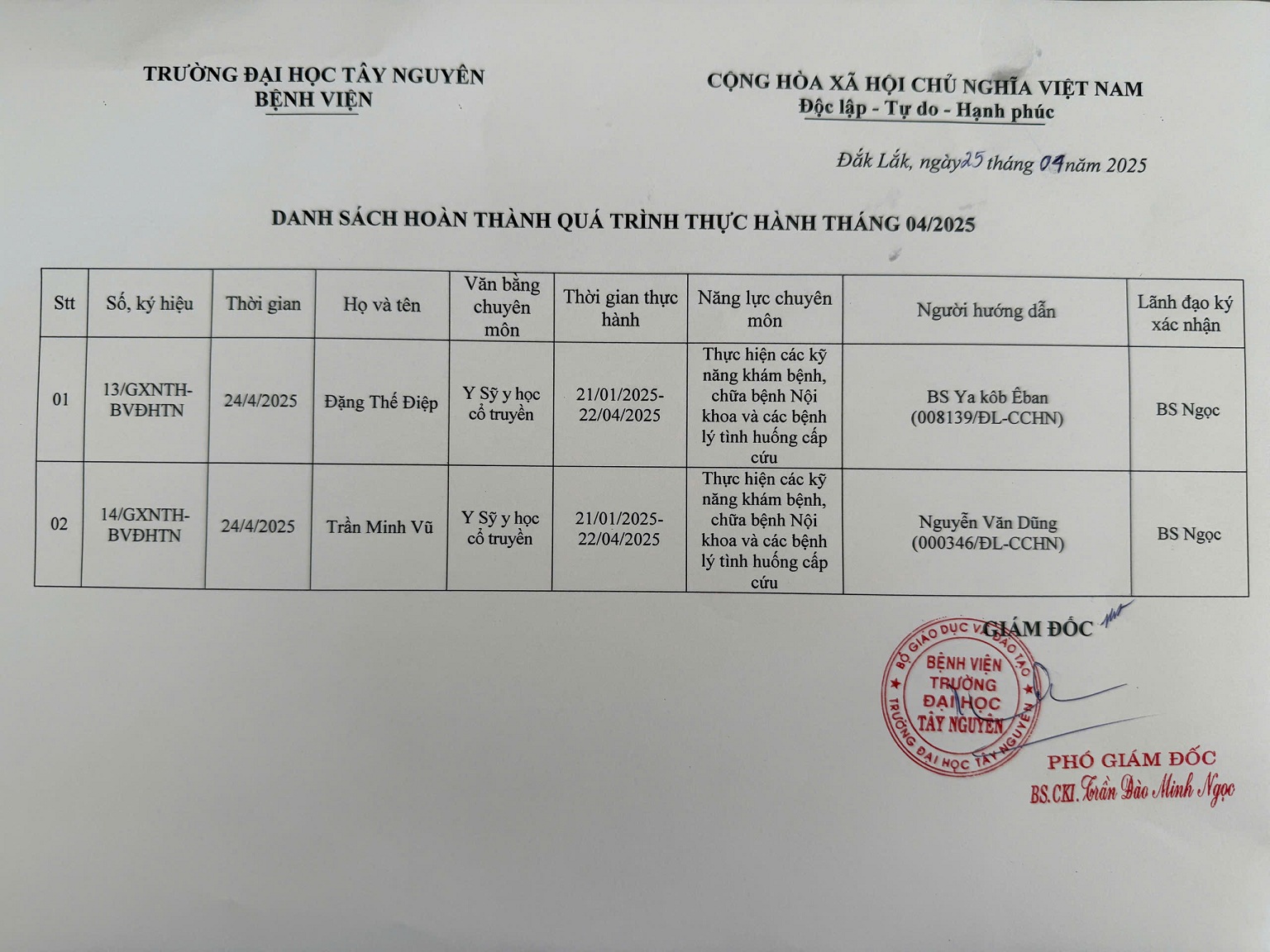 TRƯỜNG ĐẠI HỌC TÂY NGUYÊN
BỆNH VIỆN

CỘNG HÒA XÃ HỘI CHỦ NGHĨA VIỆT NAM
Độc lập - Tự do - Hạnh phúc

Đắk Lắk, ngày 25 tháng 04 năm 2025

DANH SÁCH HOÀN THÀNH QUÁ TRÌNH THỰC HÀNH THÁNG 04/2025

| Stt | Số, ký hiệu | Thời gian | Họ và tên | Văn bằng chuyên môn | Thời gian thực hành | Năng lực chuyên môn | Người hướng dẫn | Lãnh đạo ký xác nhận |
|---|---|---|---|---|---|---|---|---|
| 01 | 13/GXNTH-BVĐHTN | 24/4/2025 | Đặng Thế Điệp | Y Sỹ y học cổ truyền | 21/01/2025-22/04/2025 | Thực hiện các kỹ năng khám bệnh, chữa bệnh Nội khoa và các bệnh lý tình huống cấp cứu | BS Ya kôb Êban (008139/ĐL-CCHN) | BS Ngọc |
| 02 | 14/GXNTH-BVĐHTN | 24/4/2025 | Trần Minh Vũ | Y Sỹ y học cổ truyền | 21/01/2025-22/04/2025 | Thực hiện các kỹ năng khám bệnh, chữa bệnh Nội khoa và các bệnh lý tình huống cấp cứu | Nguyễn Văn Dũng (000346/ĐL-CCHN) | BS Ngọc |

GIÁM ĐỐC

BỘ GIÁO DỤC VÀ ĐÀO TẠO
BỆNH VIỆN TRƯỜNG ĐẠI HỌC TÂY NGUYÊN
TRƯỜNG ĐẠI HỌC TÂY NGUYÊN

PHÓ GIÁM ĐỐC
BS.CKI. Trần Đào Minh Ngọc